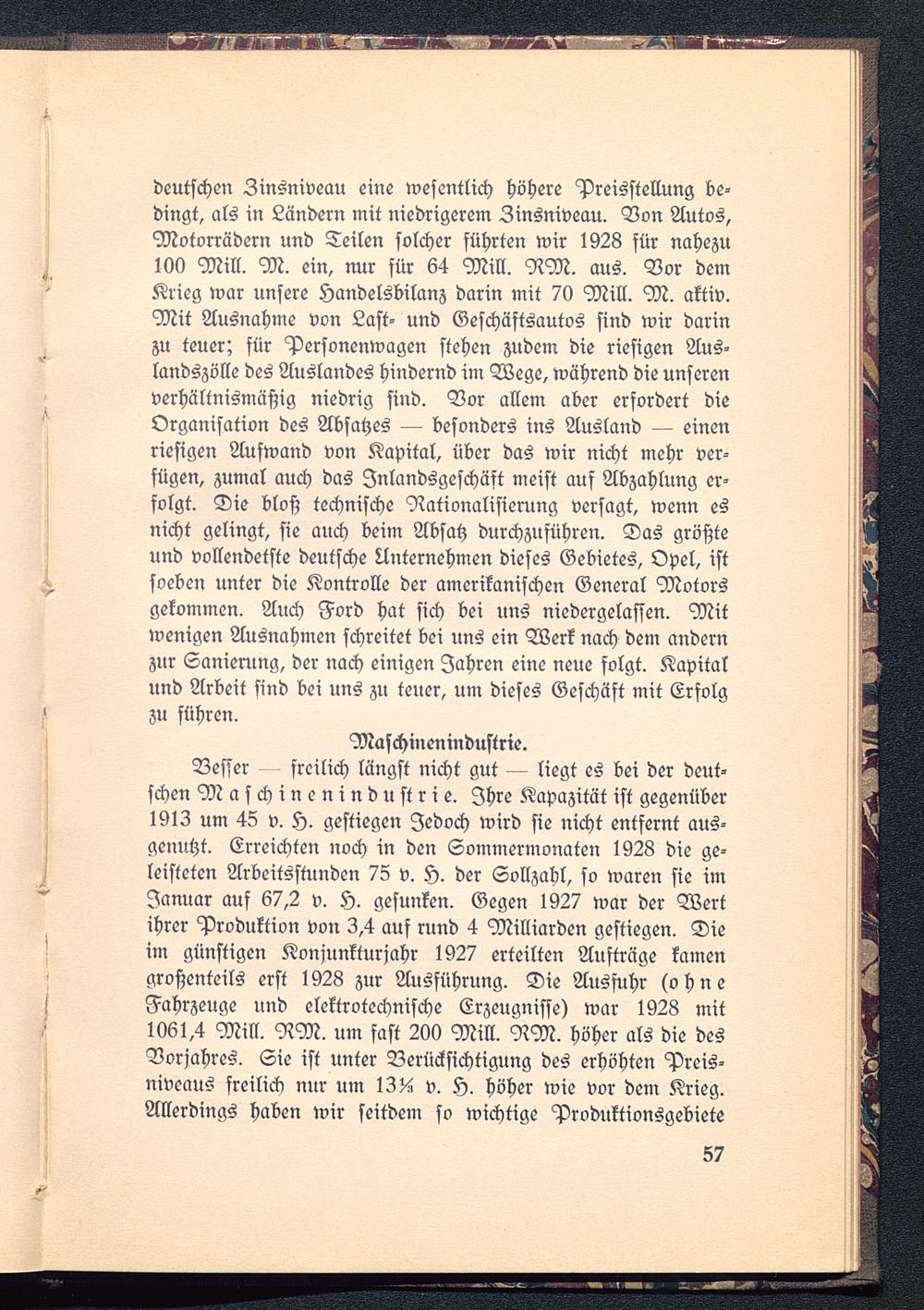 deutschen Zinsniveau eine wesentlich höhere Preisstellung bedingt, als in Ländern mit niedrigerem Zinsniveau. Von Autos, Motorrädern und Teilen solcher führten wir 1928 für nahezu 100 Mill. M. ein, nur für 64 Mill. RM. aus. Vor dem Krieg war unsere Handelsbilanz darin mit 70 Mill. M. aktiv. Mit Ausnahme von Last- und Geschäftsautos sind wir darin zu teuer; für Personenwagen stehen zudem die riesigen Auslandszölle des Auslandes hindernd im Wege, während die unseren verhältnismäßig niedrig sind. Vor allem aber erfordert die Organisation des Absatzes — besonders ins Ausland — einen riesigen Aufwand von Kapital, über das wir nicht mehr verfügen, zumal auch das Inlandsgeschäft meist auf Abzahlung erfolgt. Die bloß technische Rationalisierung versagt, wenn es nicht gelingt, sie auch beim Absatz durchzuführen. Das größte und vollendetste deutsche Unternehmen dieses Gebietes, Opel, ist soeben unter die Kontrolle der amerikanischen General Motors gekommen. Auch Ford hat sich bei uns niedergelassen. Mit wenigen Ausnahmen schreitet bei uns ein Werk nach dem andern zur Sanierung, der nach einigen Jahren eine neue folgt. Kapital und Arbeit sind bei uns zu teuer, um dieses Geschäft mit Erfolg zu führen.

Maschinenindustrie.

Besser — freilich längst nicht gut — liegt es bei der deutschen Maschinenindustrie. Ihre Kapazität ist gegenüber 1913 um 45 v. H. gestiegen Jedoch wird sie nicht entfernt ausgenutzt. Erreichten noch in den Sommermonaten 1928 die geleisteten Arbeitsstunden 75 v. H. der Sollzahl, so waren sie im Januar auf 67,2 v. H. gesunken. Gegen 1927 war der Wert ihrer Produktion von 3,4 auf rund 4 Milliarden gestiegen. Die im günstigen Konjunkturjahr 1927 erteilten Aufträge kamen großenteils erst 1928 zur Ausführung. Die Ausfuhr (ohne Fahrzeuge und elektrotechnische Erzeugnisse) war 1928 mit 1061,4 Mill. RM. um fast 200 Mill. RM. höher als die des Vorjahres. Sie ist unter Berücksichtigung des erhöhten Preisniveaus freilich nur um 13⅓ v. H. höher wie vor dem Krieg. Allerdings haben wir seitdem so wichtige Produktionsgebiete

57